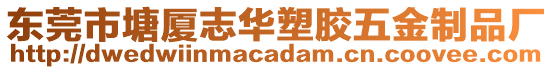 东莞市塘厦志华塑胶五金制品厂
http://dwedwiinmacadam.cn.coovee.com